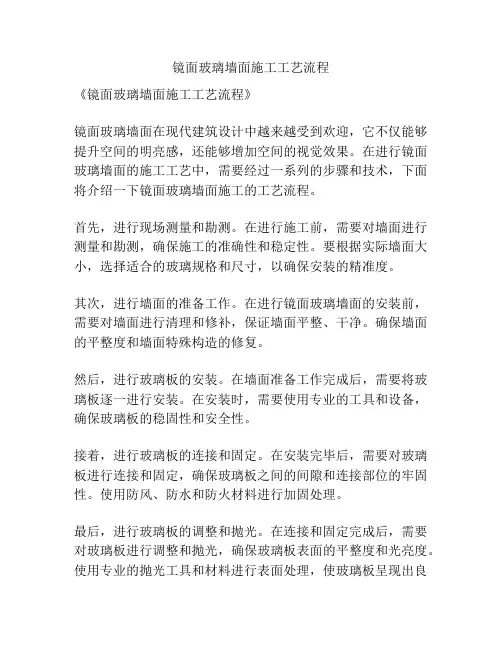 镜面玻璃墙面施工工艺流程

《镜面玻璃墙面施工工艺流程》

镜面玻璃墙面在现代建筑设计中越来越受到欢迎，它不仅能够提升空间的明亮感，还能够增加空间的视觉效果。在进行镜面玻璃墙面的施工工艺中，需要经过一系列的步骤和技术，下面将介绍一下镜面玻璃墙面施工的工艺流程。

首先，进行现场测量和勘测。在进行施工前，需要对墙面进行测量和勘测，确保施工的准确性和稳定性。要根据实际墙面大小，选择适合的玻璃规格和尺寸，以确保安装的精准度。

其次，进行墙面的准备工作。在进行镜面玻璃墙面的安装前，需要对墙面进行清理和修补，保证墙面平整、干净。确保墙面的平整度和墙面特殊构造的修复。

然后，进行玻璃板的安装。在墙面准备工作完成后，需要将玻璃板逐一进行安装。在安装时，需要使用专业的工具和设备，确保玻璃板的稳固性和安全性。

接着，进行玻璃板的连接和固定。在安装完毕后，需要对玻璃板进行连接和固定，确保玻璃板之间的间隙和连接部位的牢固性。使用防风、防水和防火材料进行加固处理。

最后，进行玻璃板的调整和抛光。在连接和固定完成后，需要对玻璃板进行调整和抛光，确保玻璃板表面的平整度和光亮度。使用专业的抛光工具和材料进行表面处理，使玻璃板呈现出良